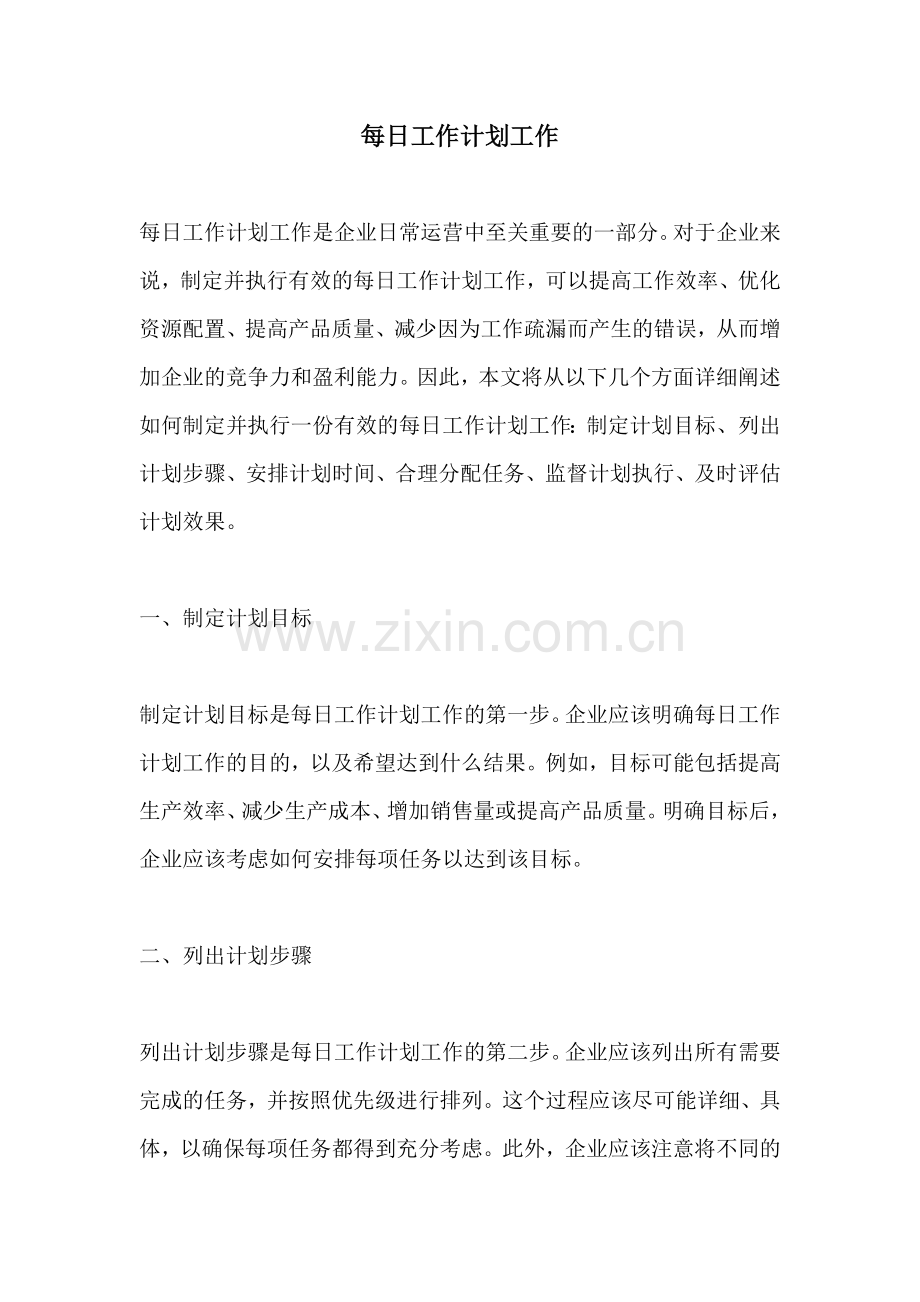 每日工作计划工作

每日工作计划工作是企业日常运营中至关重要的一部分。对于企业来说，制定并执行有效的每日工作计划工作，可以提高工作效率、优化资源配置、提高产品质量、减少因为工作疏漏而产生的错误，从而增加企业的竞争力和盈利能力。因此，本文将从以下几个方面详细阐述如何制定并执行一份有效的每日工作计划工作：制定计划目标、列出计划步骤、安排计划时间、合理分配任务、监督计划执行、及时评估计划效果。

一、制定计划目标

www.zixin.com.cn

制定计划目标是每日工作计划工作的第一步。企业应该明确每日工作计划工作的目的，以及希望达到什么结果。例如，目标可能包括提高生产效率、减少生产成本、增加销售量或提高产品质量。明确目标后，企业应该考虑如何安排每项任务以达到该目标。

二、列出计划步骤

列出计划步骤是每日工作计划工作的第二步。企业应该列出所有需要完成的任务，并按照优先级进行排列。这个过程应该尽可能详细、具体，以确保每项任务都得到充分考虑。此外，企业应该注意将不同的